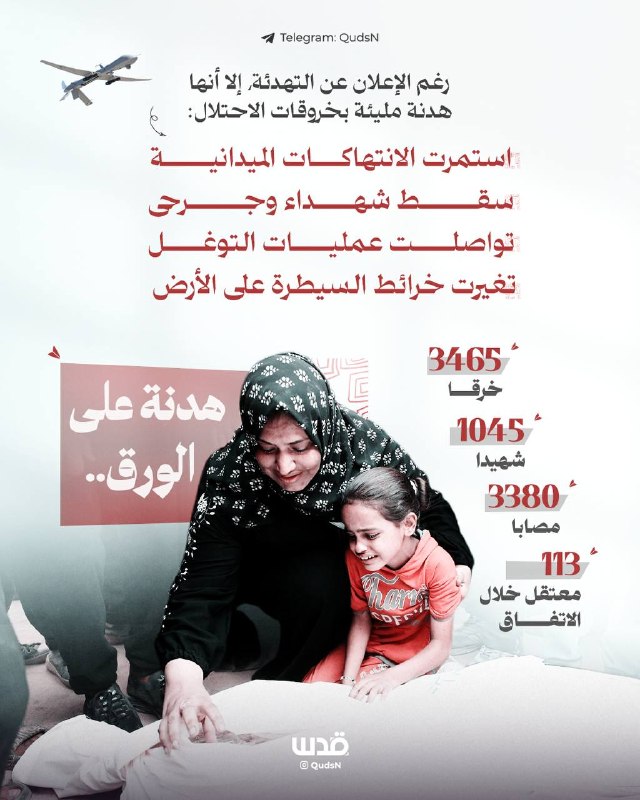 Telegram: QudsN

رغم الإعلان عن التهدئة، إلا أنها هدنة مليئة بخروقات الاحتلال:

استمرت الانتهاكات الميدانية
سقط شهداء وجرحى
تواصلت عمليات التوغل
تغيرت خرائط السيطرة على الأرض

هدنة على الورق..

3465
خرقا

1045
شهيدا

3380
مصابا

113
معتقل خلال الاتفاق

قدس
QudsN